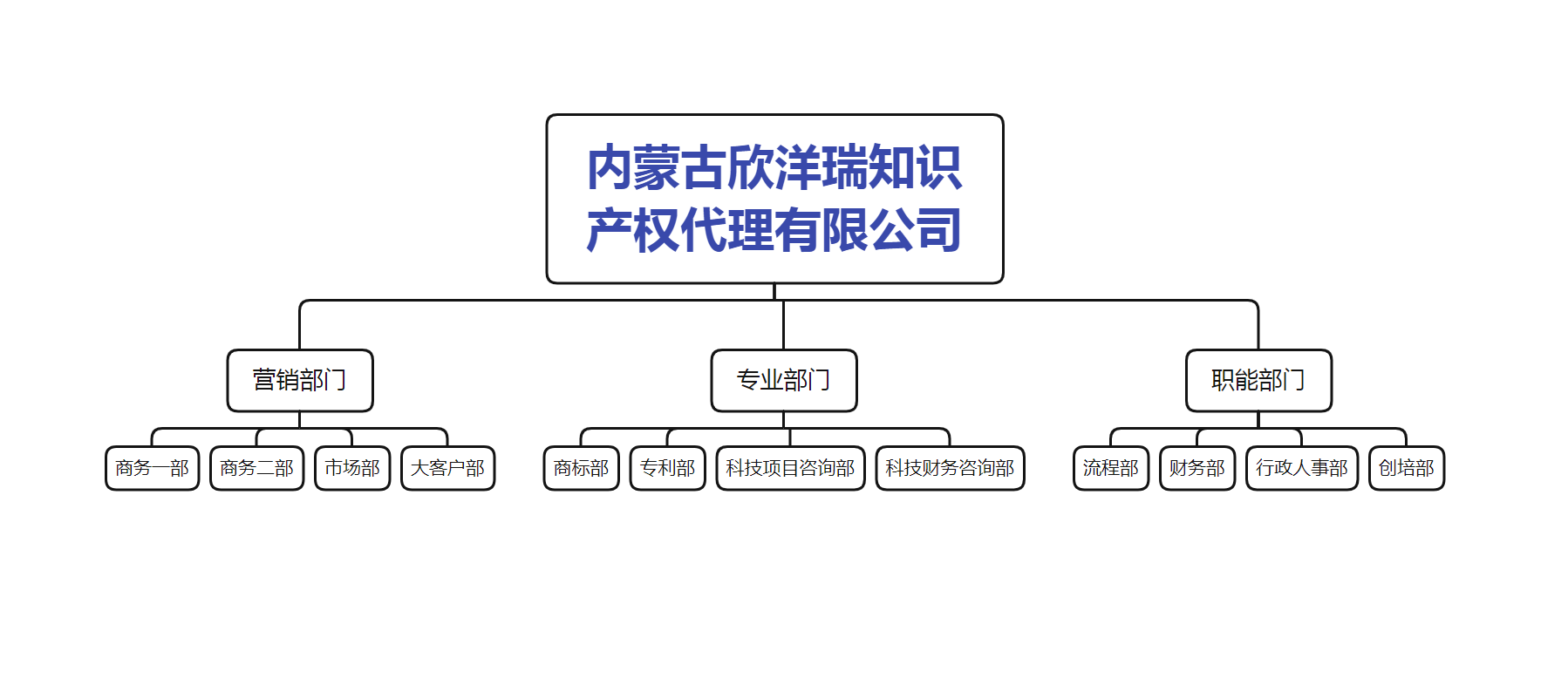 内蒙古欣洋瑞知识产权代理有限公司

营销部门

专业部门

职能部门

商务一部

商务二部

市场部

大客户部

商标部

专利部

科技项目咨询部

科技财务咨询部

流程部

财务部

行政人事部

创培部